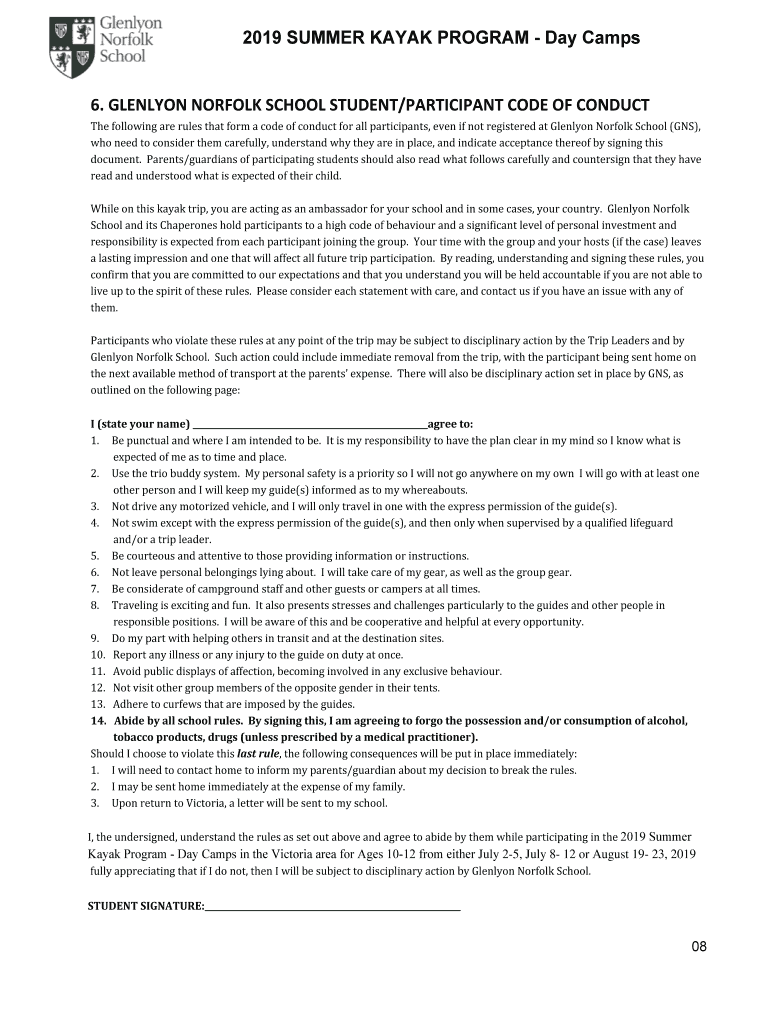 Glenlyon Norfolk School

2019 SUMMER KAYAK PROGRAM - Day Camps

6. GLENLYON NORFOLK SCHOOL STUDENT/PARTICIPANT CODE OF CONDUCT

The following are rules that form a code of conduct for all participants, even if not registered at Glenlyon Norfolk School (GNS), who need to consider them carefully, understand why they are in place, and indicate acceptance thereof by signing this document. Parents/guardians of participating students should also read what follows carefully and countersign that they have read and understood what is expected of their child.

While on this kayak trip, you are acting as an ambassador for your school and in some cases, your country. Glenlyon Norfolk School and its Chaperones hold participants to a high code of behaviour and a significant level of personal investment and responsibility is expected from each participant joining the group. Your time with the group and your hosts (if the case) leaves a lasting impression and one that will affect all future trip participation. By reading, understanding and signing these rules, you confirm that you are committed to our expectations and that you understand you will be held accountable if you are not able to live up to the spirit of these rules. Please consider each statement with care, and contact us if you have an issue with any of them.

Participants who violate these rules at any point of the trip may be subject to disciplinary action by the Trip Leaders and by Glenlyon Norfolk School. Such action could include immediate removal from the trip, with the participant being sent home on the next available method of transport at the parents' expense. There will also be disciplinary action set in place by GNS, as outlined on the following page:

I (state your name) ____________________agree to:
1. Be punctual and where I am intended to be. It is my responsibility to have the plan clear in my mind so I know what is expected of me as to time and place.
2. Use the trio buddy system. My personal safety is a priority so I will not go anywhere on my own I will go with at least one other person and I will keep my guide(s) informed as to my whereabouts.
3. Not drive any motorized vehicle, and I will only travel in one with the express permission of the guide(s).
4. Not swim except with the express permission of the guide(s), and then only when supervised by a qualified lifeguard and/or a trip leader.
5. Be courteous and attentive to those providing information or instructions.
6. Not leave personal belongings lying about. I will take care of my gear, as well as the group gear.
7. Be considerate of campground staff and other guests or campers at all times.
8. Traveling is exciting and fun. It also presents stresses and challenges particularly to the guides and other people in responsible positions. I will be aware of this and be cooperative and helpful at every opportunity.
9. Do my part with helping others in transit and at the destination sites.
10. Report any illness or any injury to the guide on duty at once.
11. Avoid public displays of affection, becoming involved in any exclusive behaviour.
12. Not visit other group members of the opposite gender in their tents.
13. Adhere to curfews that are imposed by the guides.
14. Abide by all school rules. By signing this, I am agreeing to forgo the possession and/or consumption of alcohol, tobacco products, drugs (unless prescribed by a medical practitioner).
Should I choose to violate this last rule, the following consequences will be put in place immediately:
1. I will need to contact home to inform my parents/guardian about my decision to break the rules.
2. I may be sent home immediately at the expense of my family.
3. Upon return to Victoria, a letter will be sent to my school.

I, the undersigned, understand the rules as set out above and agree to abide by them while participating in the 2019 Summer Kayak Program - Day Camps in the Victoria area for Ages 10-12 from either July 2-5, July 8- 12 or August 19- 23, 2019 fully appreciating that if I do not, then I will be subject to disciplinary action by Glenlyon Norfolk School.

STUDENT SIGNATURE:____________________

08